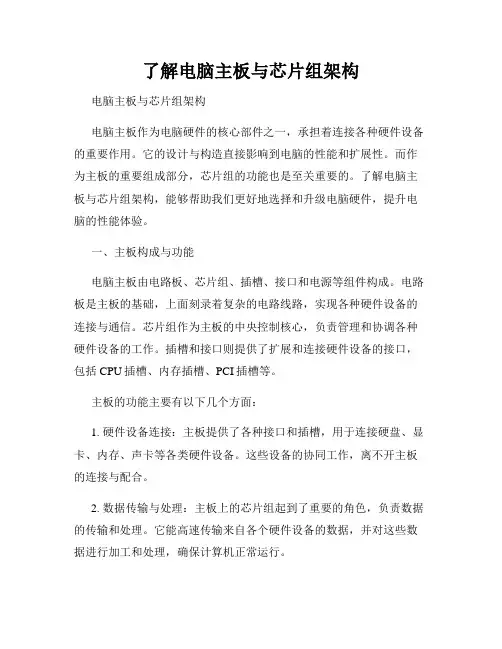 了解电脑主板与芯片组架构

电脑主板与芯片组架构

电脑主板作为电脑硬件的核心部件之一，承担着连接各种硬件设备的重要作用。它的设计与构造直接影响到电脑的性能和扩展性。而作为主板的重要组成部分，芯片组的功能也是至关重要的。了解电脑主板与芯片组架构，能够帮助我们更好地选择和升级电脑硬件，提升电脑的性能体验。

一、主板构成与功能

电脑主板由电路板、芯片组、插槽、接口和电源等组件构成。电路板是主板的基础，上面刻录着复杂的电路线路，实现各种硬件设备的连接与通信。芯片组作为主板的中央控制核心，负责管理和协调各种硬件设备的工作。插槽和接口则提供了扩展和连接硬件设备的接口，包括 CPU 插槽、内存插槽、PCI 插槽等。

主板的功能主要有以下几个方面：

1. 硬件设备连接：主板提供了各种接口和插槽，用于连接硬盘、显卡、内存、声卡等各类硬件设备。这些设备的协同工作，离不开主板的连接与配合。

2. 数据传输与处理：主板上的芯片组起到了重要的角色，负责数据的传输和处理。它能高速传输来自各个硬件设备的数据，并对这些数据进行加工和处理，确保计算机正常运行。